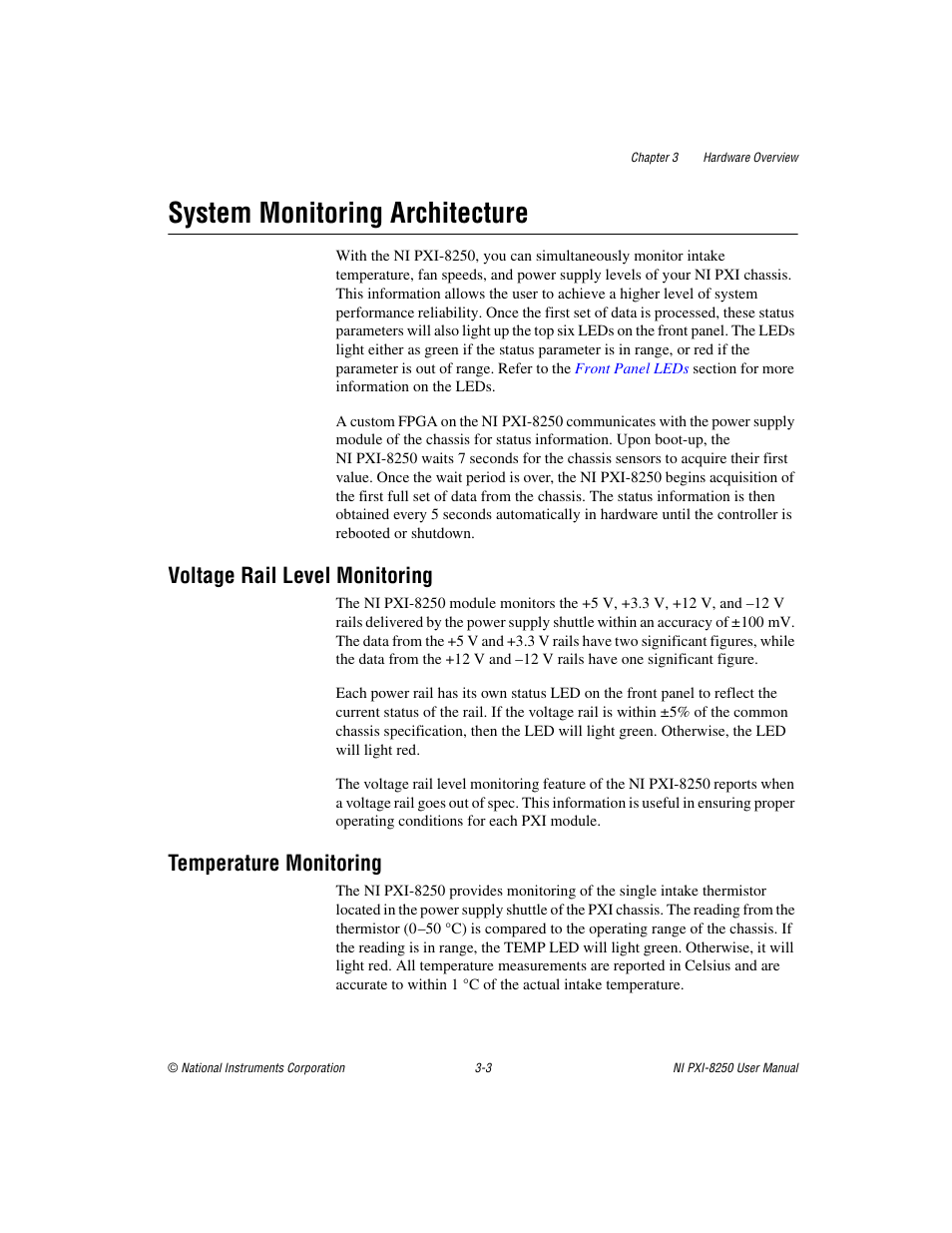 Chapter 3 Hardware Overview

System Monitoring Architecture

With the NI PXI-8250, you can simultaneously monitor intake temperature, fan speeds, and power supply levels of your NI PXI chassis. This information allows the user to achieve a higher level of system performance reliability. Once the first set of data is processed, these status parameters will also light up the top six LEDs on the front panel. The LEDs light either as green if the status parameter is in range, or red if the parameter is out of range. Refer to the Front Panel LEDs section for more information on the LEDs.

A custom FPGA on the NI PXI-8250 communicates with the power supply module of the chassis for status information. Upon boot-up, the NI PXI-8250 waits 7 seconds for the chassis sensors to acquire their first value. Once the wait period is over, the NI PXI-8250 begins acquisition of the first full set of data from the chassis. The status information is then obtained every 5 seconds automatically in hardware until the controller is rebooted or shutdown.

Voltage Rail Level Monitoring

The NI PXI-8250 module monitors the +5 V, +3.3 V, +12 V, and –12 V rails delivered by the power supply shuttle within an accuracy of ±100 mV. The data from the +5 V and +3.3 V rails have two significant figures, while the data from the +12 V and –12 V rails have one significant figure.

Each power rail has its own status LED on the front panel to reflect the current status of the rail. If the voltage rail is within ±5% of the common chassis specification, then the LED will light green. Otherwise, the LED will light red.

The voltage rail level monitoring feature of the NI PXI-8250 reports when a voltage rail goes out of spec. This information is useful in ensuring proper operating conditions for each PXI module.

Temperature Monitoring

The NI PXI-8250 provides monitoring of the single intake thermistor located in the power supply shuttle of the PXI chassis. The reading from the thermistor (0–50 °C) is compared to the operating range of the chassis. If the reading is in range, the TEMP LED will light green. Otherwise, it will light red. All temperature measurements are reported in Celsius and are accurate to within 1 °C of the actual intake temperature.

© National Instruments Corporation 3-3 NI PXI-8250 User Manual